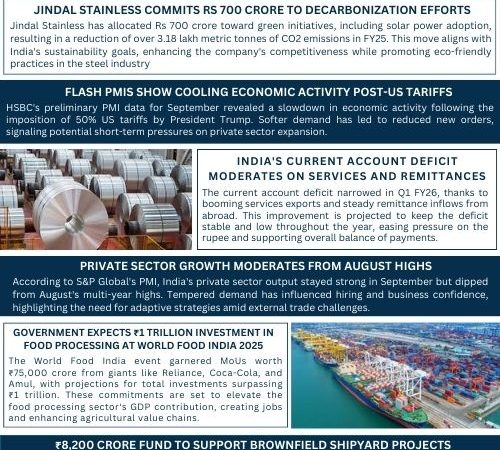 JINDAL STAINLESS COMMITS RS 700 CRORE TO DECARBONIZATION EFFORTS

Jindal Stainless has allocated Rs 700 crore toward green initiatives, including solar power adoption, resulting in a reduction of over 3.18 lakh metric tonnes of CO2 emissions in FY25. This move aligns with India's sustainability goals, enhancing the company's competitiveness while promoting eco-friendly practices in the steel industry

FLASH PMIS SHOW COOLING ECONOMIC ACTIVITY POST-US TARIFFS

HSBC's preliminary PMI data for September revealed a slowdown in economic activity following the imposition of 50% US tariffs by President Trump. Softer demand has led to reduced new orders, signaling potential short-term pressures on private sector expansion.

INDIA'S CURRENT ACCOUNT DEFICIT MODERATES ON SERVICES AND REMITTANCES

The current account deficit narrowed in Q1 FY26, thanks to booming services exports and steady remittance inflows from abroad. This improvement is projected to keep the deficit stable and low throughout the year, easing pressure on the rupee and supporting overall balance of payments.

PRIVATE SECTOR GROWTH MODERATES FROM AUGUST HIGHS

According to S&P Global's PMI, India's private sector output stayed strong in September but dipped from August's multi-year highs. Tempered demand has influenced hiring and business confidence, highlighting the need for adaptive strategies amid external trade challenges.

GOVERNMENT EXPECTS ₹1 TRILLION INVESTMENT IN FOOD PROCESSING AT WORLD FOOD INDIA 2025

The World Food India event garnered MoUs worth ₹75,000 crore from giants like Reliance, Coca-Cola, and Amul, with projections for total investments surpassing ₹1 trillion. These commitments are set to elevate the food processing sector's GDP contribution, creating jobs and enhancing agricultural value chains.

₹8,200 CRORE FUND TO SUPPORT BROWNFIELD SHIPYARD PROJECTS